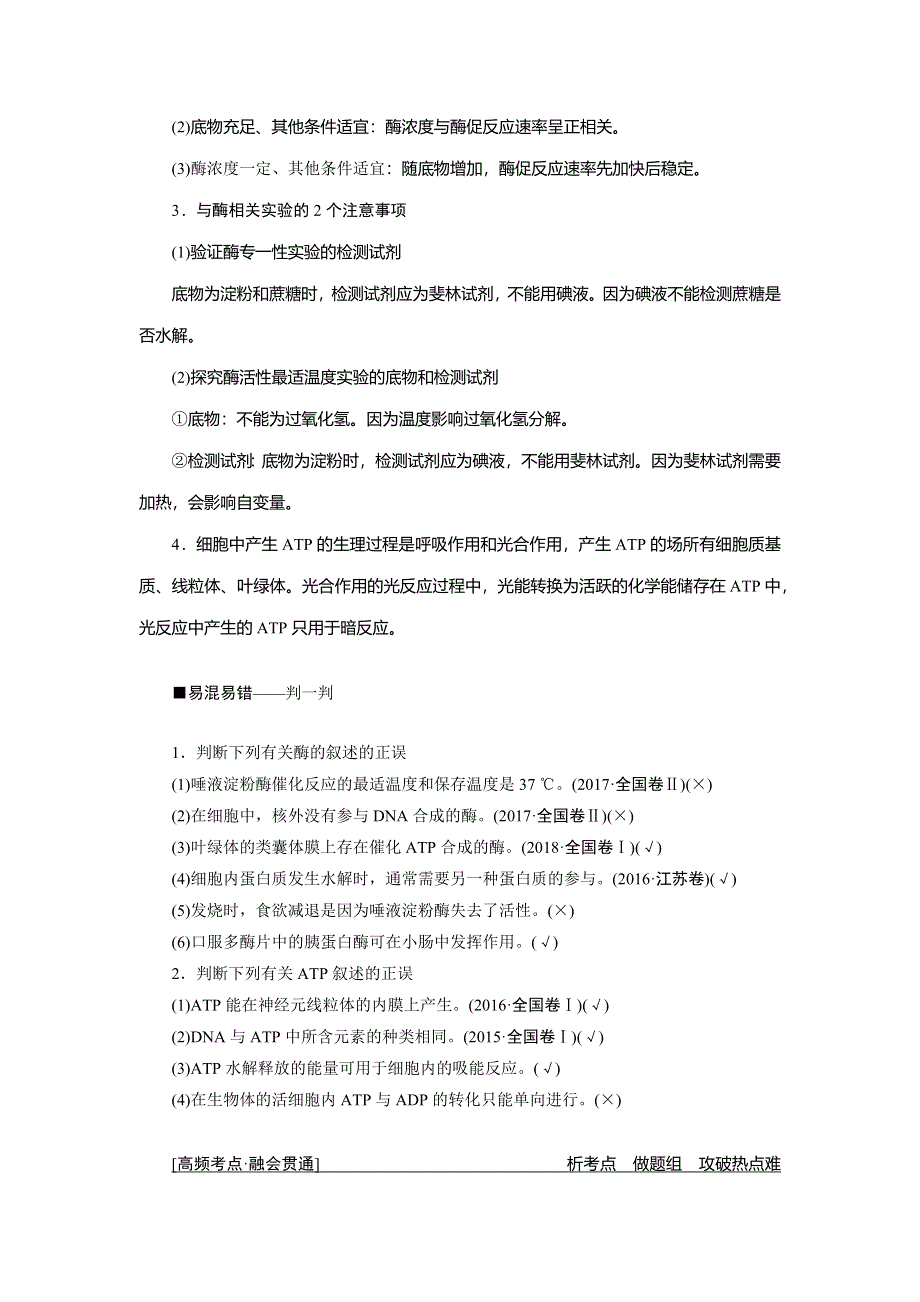 (2)底物充足、其他条件适宜：酶浓度与酶促反应速率呈正相关。

(3)酶浓度一定、其他条件适宜：随底物增加，酶促反应速率先加快后稳定。

3．与酶相关实验的 2 个注意事项

(1)验证酶专一性实验的检测试剂

底物为淀粉和蔗糖时，检测试剂应为斐林试剂，不能用碘液。因为碘液不能检测蔗糖是否水解。

(2)探究酶活性最适温度实验的底物和检测试剂

①底物：不能为过氧化氢。因为温度影响过氧化氢分解。

②检测试剂：底物为淀粉时，检测试剂应为碘液，不能用斐林试剂。因为斐林试剂需要加热，会影响自变量。

4．细胞中产生 ATP 的生理过程是呼吸作用和光合作用，产生 ATP 的场所有细胞质基质、线粒体、叶绿体。光合作用的光反应过程中，光能转换为活跃的化学能储存在 ATP 中，光反应中产生的 ATP 只用于暗反应。

■易混易错——判一判

1．判断下列有关酶的叙述的正误
(1)唾液淀粉酶催化反应的最适温度和保存温度是 37 ℃。(2017·全国卷Ⅱ)(×)
(2)在细胞中，核外没有参与 DNA 合成的酶。(2017·全国卷Ⅱ)(×)
(3)叶绿体的类囊体膜上存在催化 ATP 合成的酶。(2018·全国卷Ⅰ)(√)
(4)细胞内蛋白质发生水解时，通常需要另一种蛋白质的参与。(2016·江苏卷)(√)
(5)发烧时，食欲减退是因为唾液淀粉酶失去了活性。(×)
(6)口服多酶片中的胰蛋白酶可在小肠中发挥作用。(√)
2．判断下列有关 ATP 叙述的正误
(1)ATP 能在神经元线粒体的内膜上产生。(2016·全国卷Ⅰ)(√)
(2)DNA 与 ATP 中所含元素的种类相同。(2015·全国卷Ⅰ)(√)
(3)ATP 水解释放的能量可用于细胞内的吸能反应。(√)
(4)在生物体的活细胞内 ATP 与 ADP 的转化只能单向进行。(×)

[高频考点·融会贯通] 析考点 做题组 攻破热点难